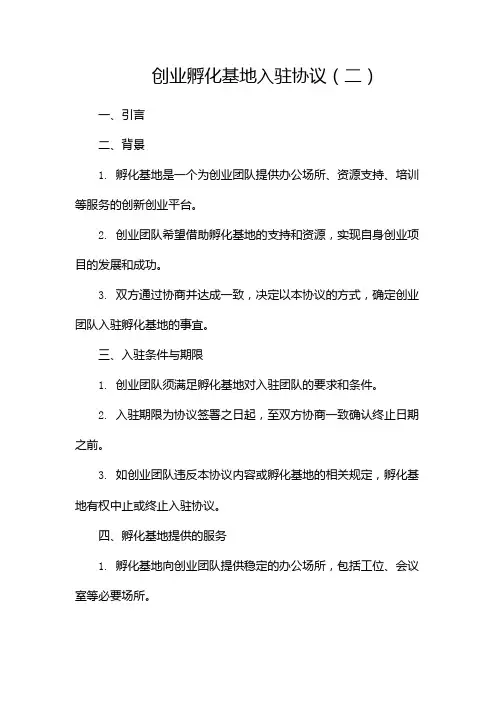 创业孵化基地入驻协议（二）

一、引言

二、背景

1. 孵化基地是一个为创业团队提供办公场所、资源支持、培训等服务的创新创业平台。

2. 创业团队希望借助孵化基地的支持和资源，实现自身创业项目的发展和成功。

3. 双方通过协商并达成一致，决定以本协议的方式，确定创业团队入驻孵化基地的事宜。

三、入驻条件与期限

1. 创业团队须满足孵化基地对入驻团队的要求和条件。

2. 入驻期限为协议签署之日起，至双方协商一致确认终止日期之前。

3. 如创业团队违反本协议内容或孵化基地的相关规定，孵化基地有权中止或终止入驻协议。

四、孵化基地提供的服务

1. 孵化基地向创业团队提供稳定的办公场所，包括工位、会议室等必要场所。